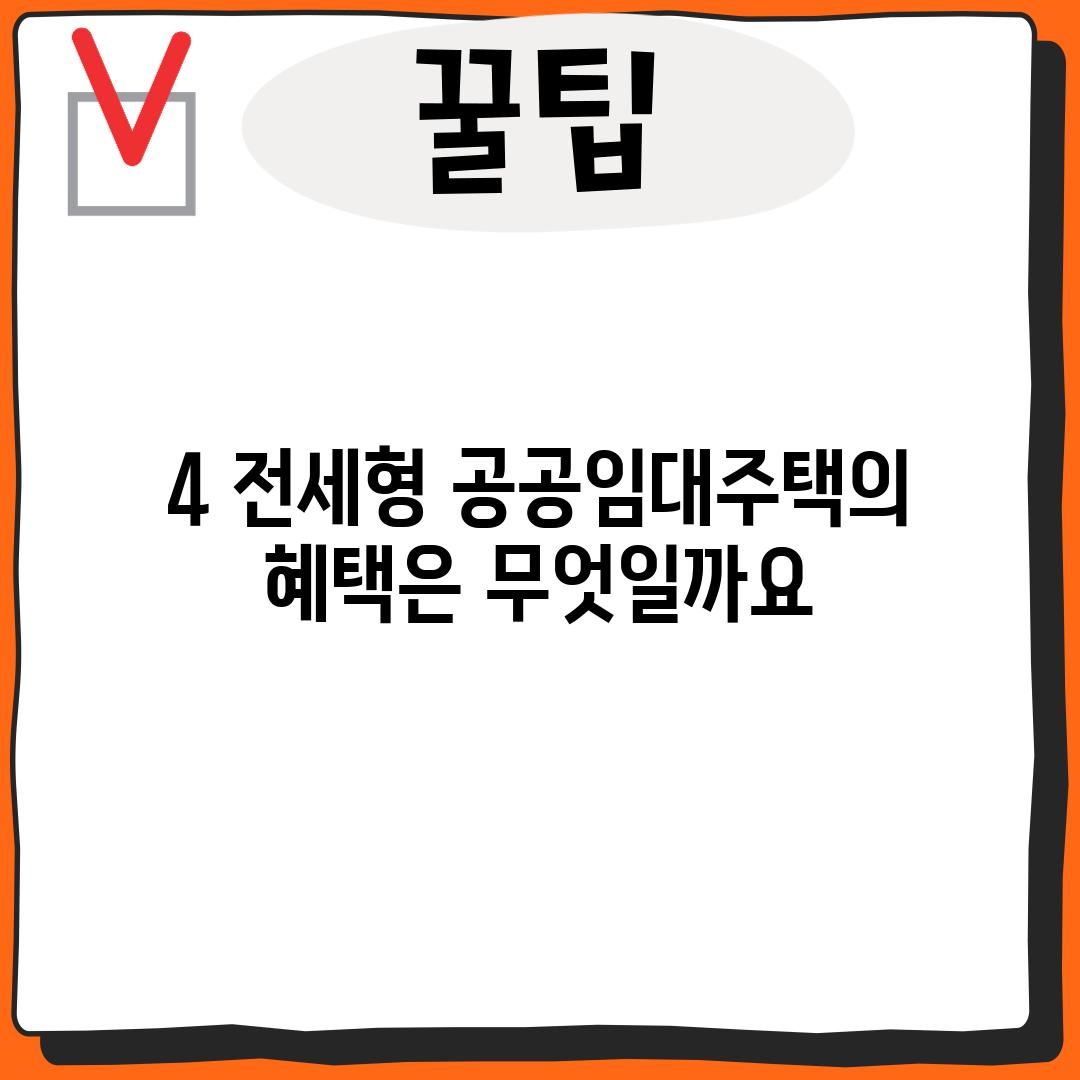 꿀팁

4 전세형 공공임대주택의 혜택은 무엇일까요